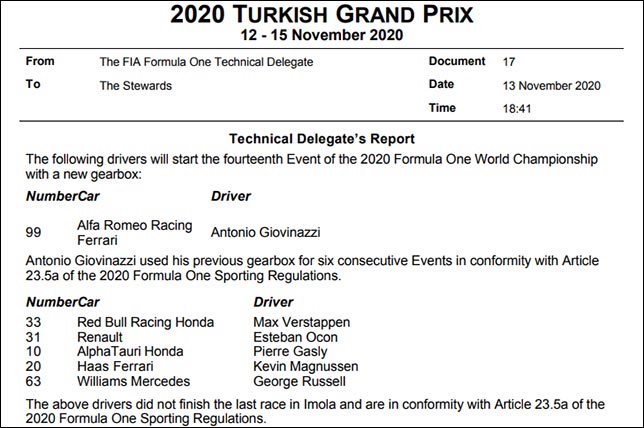 2020 TURKISH GRAND PRIX
12 - 15 November 2020

| From | The FIA Formula One Technical Delegate | Document | 17 |
|---|---|---|---|
| To | The Stewards | Date | 13 November 2020 |
| | | Time | 18:41 |

Technical Delegate's Report

The following drivers will start the fourteenth Event of the 2020 Formula One World Championship with a new gearbox:

| Number | Car | Driver |
|---|---|---|
| 99 | Alfa Romeo Racing Ferrari | Antonio Giovinazzi |

Antonio Giovinazzi used his previous gearbox for six consecutive Events in conformity with Article 23.5a of the 2020 Formula One Sporting Regulations.

| Number | Car | Driver |
|---|---|---|
| 33 | Red Bull Racing Honda | Max Verstappen |
| 31 | Renault | Esteban Ocon |
| 10 | AlphaTauri Honda | Pierre Gasly |
| 20 | Haas Ferrari | Kevin Magnussen |
| 63 | Williams Mercedes | George Russell |

The above drivers did not finish the last race in Imola and are in conformity with Article 23.5a of the 2020 Formula One Sporting Regulations.